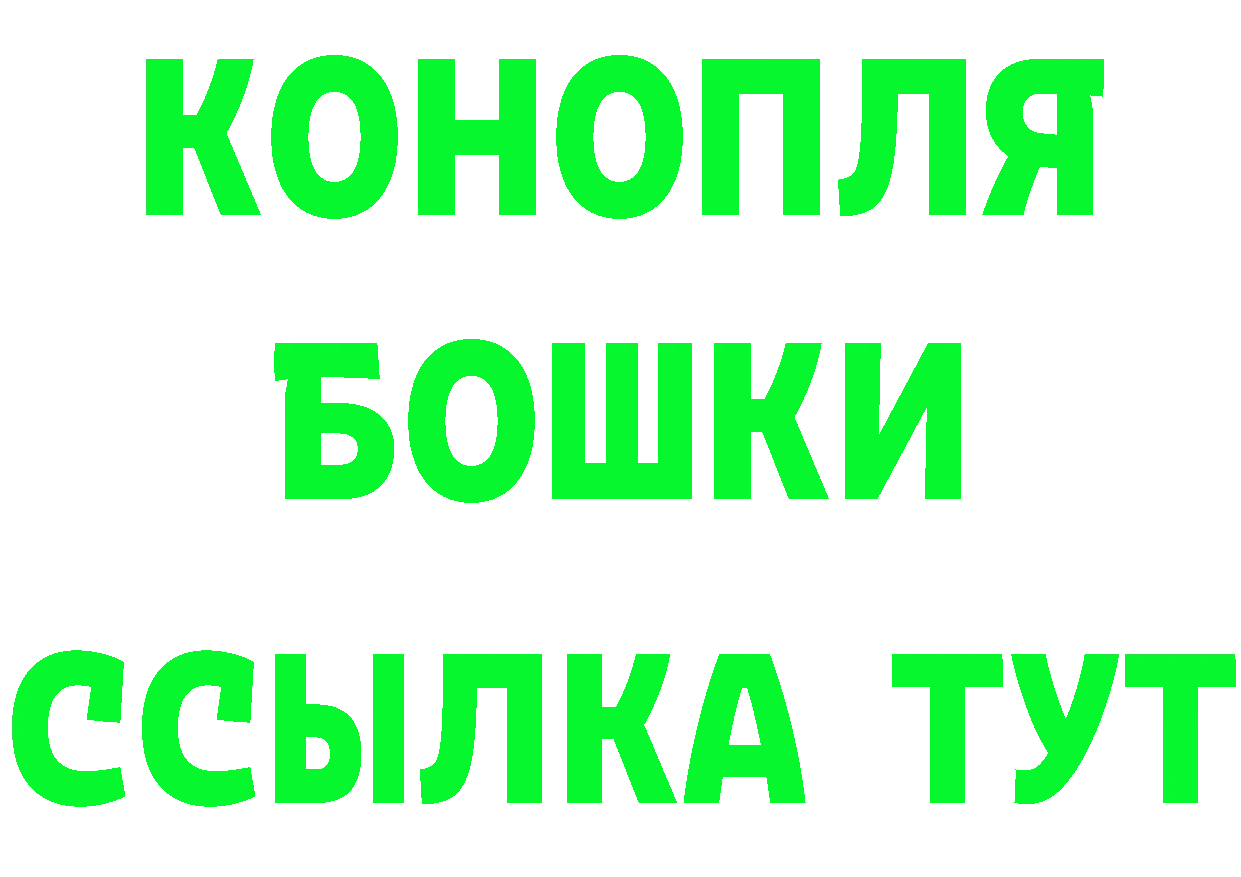 КОНОПЛЯ БОШКИ ССЫЛКА ТУТ